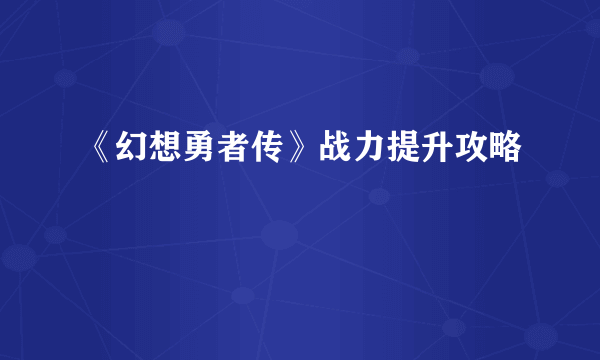 《幻想勇者传》战力提升攻略